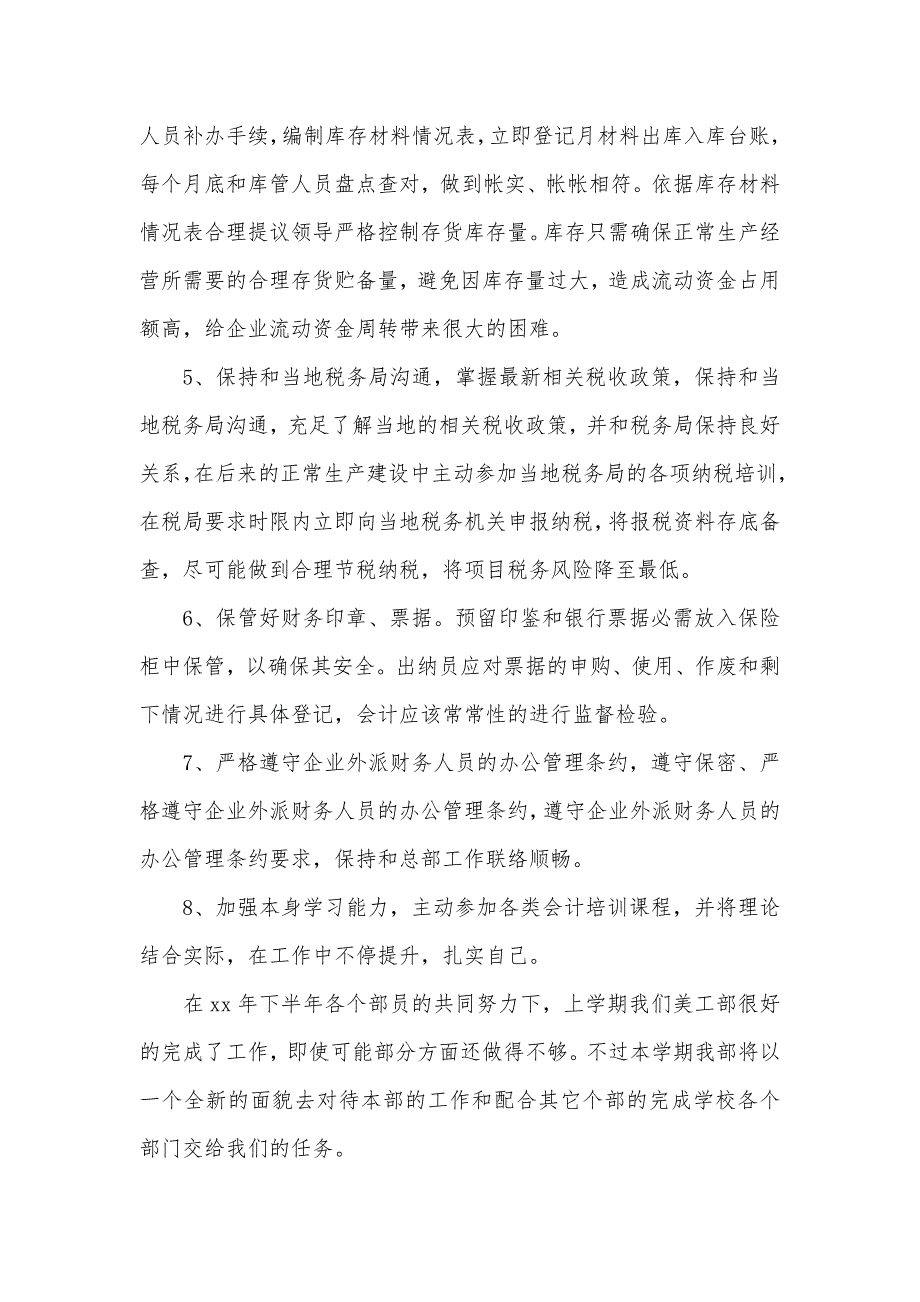 人员补办手续，编制库存材料情况表，立即登记月材料出库入库台账，每个月底和库管人员盘点查对，做到帐实、帐帐相符。依据库存材料情况表合理提议领导严格控制存货库存量。库存只需确保正常生产经营所需要的合理存货贮备量，避免因库存量过大，造成流动资金占用额高，给企业流动资金周转带来很大的困难。

5、保持和当地税务局沟通，掌握最新相关税收政策，保持和当地税务局沟通，充足了解当地的相关税收政策，并和税务局保持良好关系，在后来的正常生产建设中主动参加当地税务局的各项纳税培训，在税局要求时限内立即向当地税务机关申报纳税，将报税资料存底备查，尽可能做到合理节税纳税，将项目税务风险降至最低。

6、保管好财务印章、票据。预留印鉴和银行票据必需放入保险柜中保管，以确保其安全。出纳员应对票据的申购、使用、作废和剩下情况进行具体登记，会计应该常常性的进行监督检验。

7、严格遵守企业外派财务人员的办公管理条约，遵守保密、严格遵守企业外派财务人员的办公管理条约，遵守企业外派财务人员的办公管理条约要求，保持和总部工作联络顺畅。

8、加强本身学习能力，主动参加各类会计培训课程，并将理论结合实际，在工作中不停提升，扎实自己。

在 xx 年下半年各个部员的共同努力下，上学期我们美工部很好的完成了工作，即使可能部分方面还做得不够。不过本学期我部将以一个全新的面貌去对待本部的工作和配合其它个部的完成学校各个部门交给我们的任务。